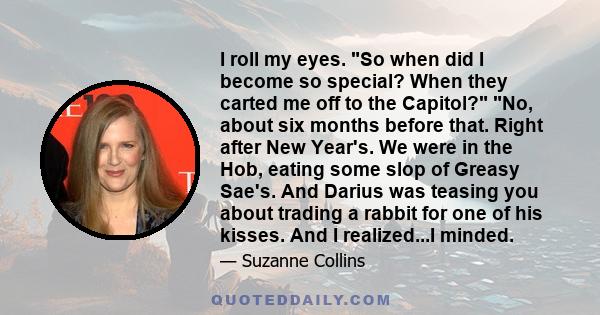 I roll my eyes. "So when did I become so special? When they carted me off to the Capitol?" "No, about six months before that. Right after New Year's. We were in the Hob, eating some slop of Greasy Sae's. And Darius was teasing you about trading a rabbit for one of his kisses. And I realized...I minded.

— Suzanne Collins

QUOTEDDAILY.COM